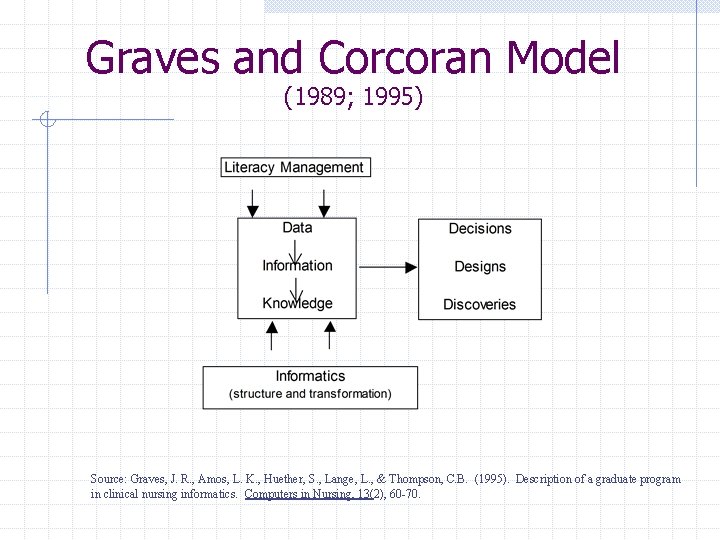 Graves and Corcoran Model
(1989; 1995)

Literacy Management

Data
Information
Knowledge

Decisions
Designs
Discoveries

Informatics
(structure and transformation)

Source: Graves, J. R., Amos, L. K., Huether, S., Lange, L., & Thompson, C.B. (1995). Description of a graduate program in clinical nursing informatics. Computers in Nursing, 13(2), 60-70.